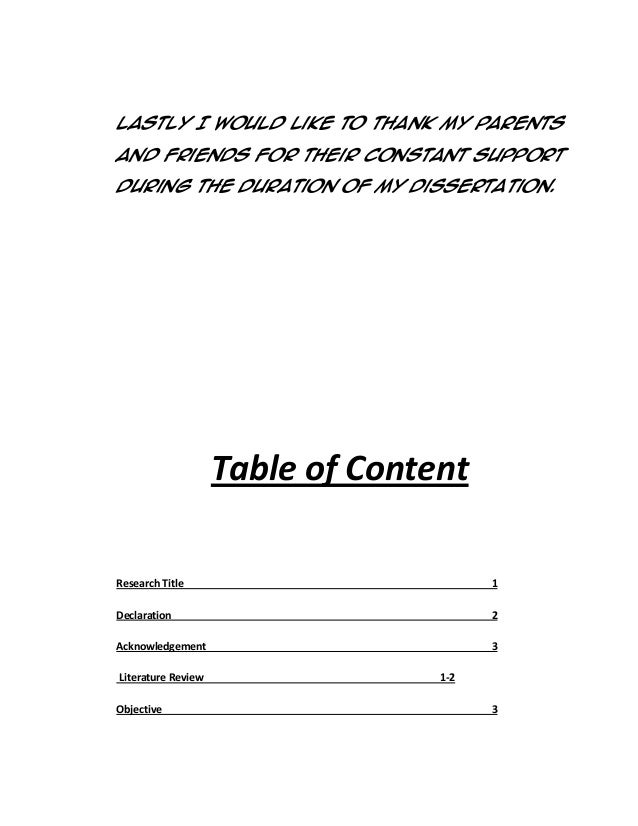 LASTLY I WOULD LIKE TO THANK MY PARENTS AND FRIENDS FOR THEIR CONSTANT SUPPORT DURING THE DURATION OF MY DISSERTATION.

Table of Content

Research Title 1

Declaration 2

Acknowledgement 3

Literature Review 1-2

Objective 3